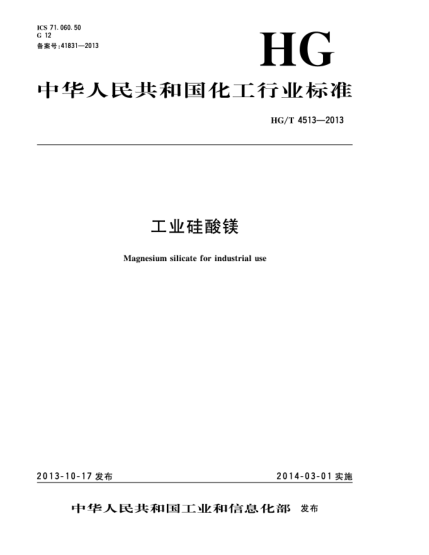 ICS 71.060.50
G 12
备案号:41831—2013

HG

中华人民共和国化工行业标准

HG/T 4513—2013

工业硅酸镁

Magnesium silicate for industrial use

2013-10-17 发布

2014-03-01 实施

中华人民共和国工业和信息化部 发布